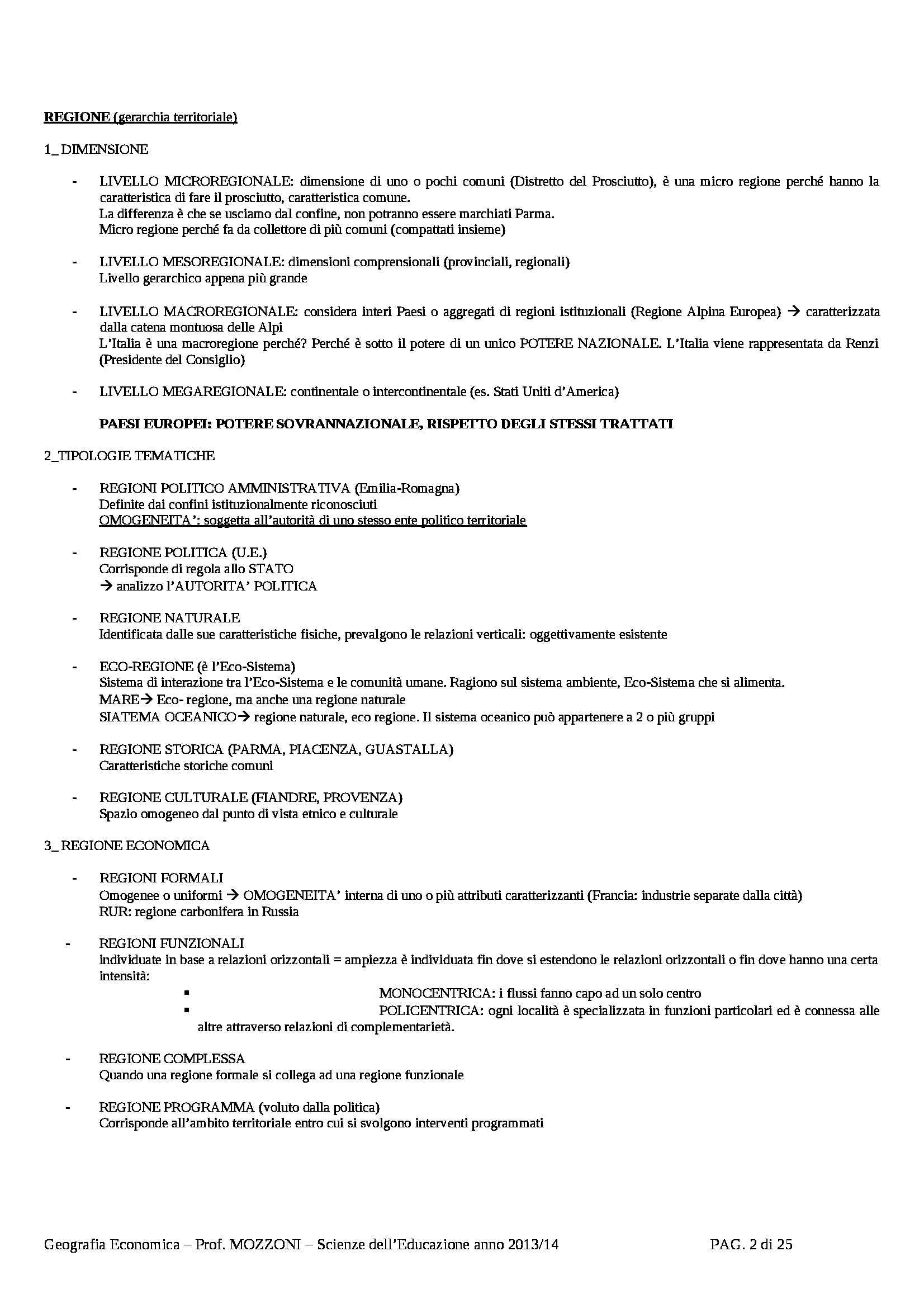 REGIONE (gerarchia territoriale)

1_ DIMENSIONE

- LIVELLO MICROREGIONALE: dimensione di uno o pochi comuni (Distretto del Prosciutto), è una micro regione perché hanno la caratteristica di fare il prosciutto, caratteristica comune.
La differenza è che se usciamo dal confine, non potranno essere marchiati Parma.
Micro regione perché fa da collettore di più comuni (compattati insieme)

- LIVELLO MESOREGIONALE: dimensioni comprensionali (provinciali, regionali)
Livello gerarchico appena più grande

- LIVELLO MACROREGIONALE: considera interi Paesi o aggregati di regioni istituzionali (Regione Alpina Europea) → caratterizzata dalla catena montuosa delle Alpi
L'Italia è una macroregione perché? Perché è sotto il potere di un unico POTERE NAZIONALE. L'Italia viene rappresentata da Renzi (Presidente del Consiglio)

- LIVELLO MEGAREGIONALE: continentale o intercontinentale (es. Stati Uniti d'America)

PAESI EUROPEI: POTERE SOVRANNAZIONALE, RISPETTO DEGLI STESSI TRATTATI

2_TIPOLOGIE TEMATICHE

- REGIONI POLITICO AMMINISTRATIVA (Emilia-Romagna)
Definite dai confini istituzionalmente riconosciuti
OMOGENEITA': soggetta all'autorità di uno stesso ente politico territoriale

- REGIONE POLITICA (U.E.)
Corrisponde di regola allo STATO
→ analizzo l'AUTORITA' POLITICA

- REGIONE NATURALE
Identificata dalle sue caratteristiche fisiche, prevalgono le relazioni verticali: oggettivamente esistente

- ECO-REGIONE (è l'Eco-Sistema)
Sistema di interazione tra l'Eco-Sistema e le comunità umane. Ragiono sul sistema ambiente, Eco-Sistema che si alimenta.
MARE→ Eco- regione, ma anche una regione naturale
SIATEMA OCEANICO→ regione naturale, eco regione. Il sistema oceanico può appartenere a 2 o più gruppi

- REGIONE STORICA (PARMA, PIACENZA, GUASTALLA)
Caratteristiche storiche comuni

- REGIONE CULTURALE (FIANDRE, PROVENZA)
Spazio omogeneo dal punto di vista etnico e culturale

3_ REGIONE ECONOMICA

- REGIONI FORMALI
Omogenee o uniformi → OMOGENEITA' interna di uno o più attributi caratterizzanti (Francia: industrie separate dalla città)
RUR: regione carbonifera in Russia

- REGIONI FUNZIONALI
individuate in base a relazioni orizzontali = ampiezza è individuata fin dove si estendono le relazioni orizzontali o fin dove hanno una certa intensità:
▪ MONOCENTRICA: i flussi fanno capo ad un solo centro
▪ POLICENTRICA: ogni località è specializzata in funzioni particolari ed è connessa alle altre attraverso relazioni di complementarietà.

- REGIONE COMPLESSA
Quando una regione formale si collega ad una regione funzionale

- REGIONE PROGRAMMA (voluto dalla politica)
Corrisponde all'ambito territoriale entro cui si svolgono interventi programmati

Geografia Economica – Prof. MOZZONI – Scienze dell'Educazione anno 2013/14 PAG. 2 di 25